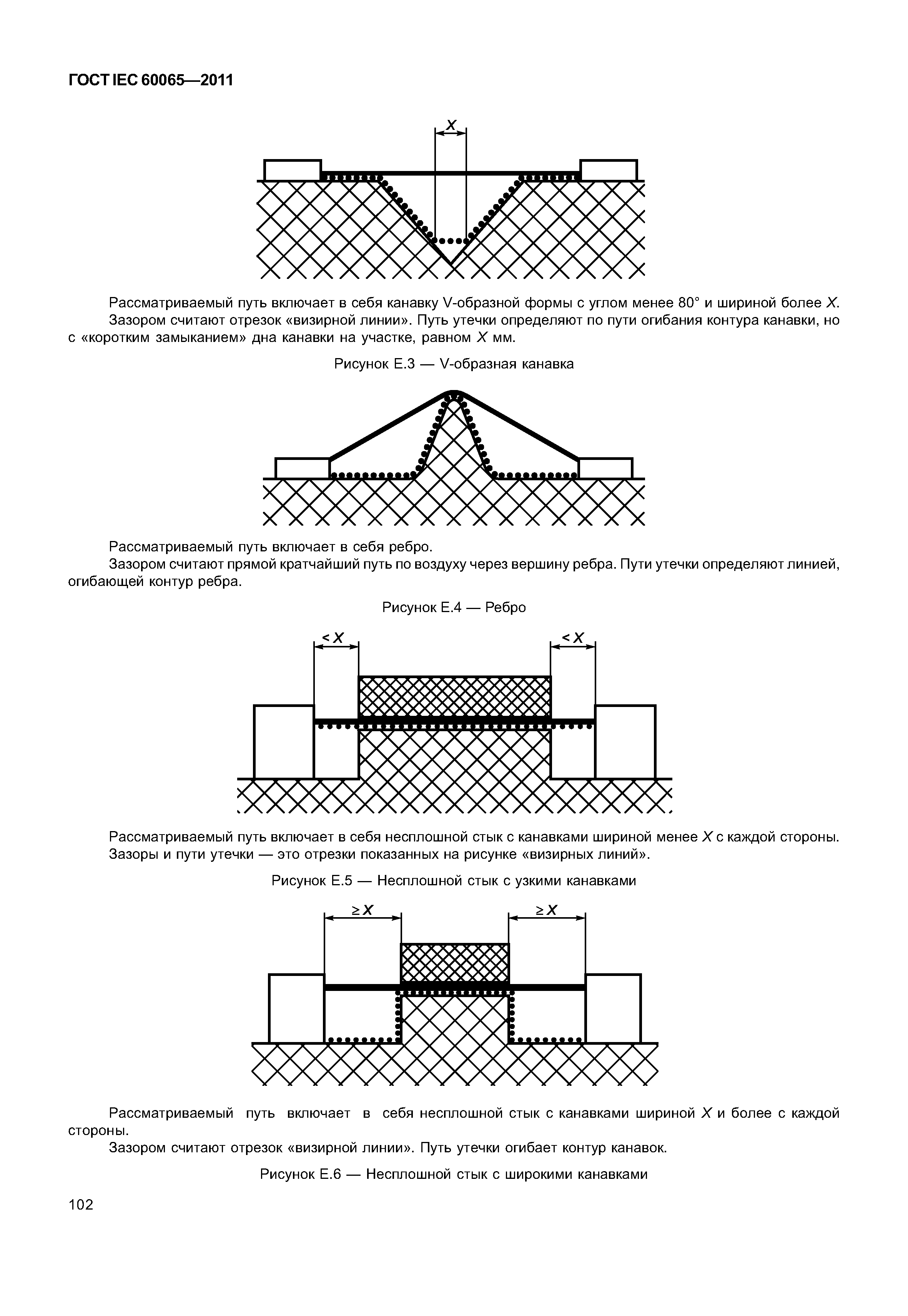 ГОСТ IEC 60065—2011

$X$

Рассматриваемый путь включает в себя канавку V-образной формы с углом менее 80° и шириной более $X$.

Зазором считают отрезок «визирной линии». Путь утечки определяют по пути огибания контура канавки, но с «коротким замыканием» дна канавки на участке, равном $X$ мм.

Рисунок Е.3 — V-образная канавка

Рассматриваемый путь включает в себя ребро.

Зазором считают прямой кратчайший путь по воздуху через вершину ребра. Пути утечки определяют линией, огибающей контур ребра.

Рисунок Е.4 — Ребро

$< X$

$< X$

Рассматриваемый путь включает в себя несплошной стык с канавками шириной менее $X$ с каждой стороны.

Зазоры и пути утечки — это отрезки показанных на рисунке «визирных линий».

Рисунок Е.5 — Несплошной стык с узкими канавками

$\geq X$

$\geq X$

Рассматриваемый путь включает в себя несплошной стык с канавками шириной $X$ и более с каждой стороны.

Зазором считают отрезок «визирной линии». Путь утечки огибает контур канавок.

Рисунок Е.6 — Несплошной стык с широкими канавками

102